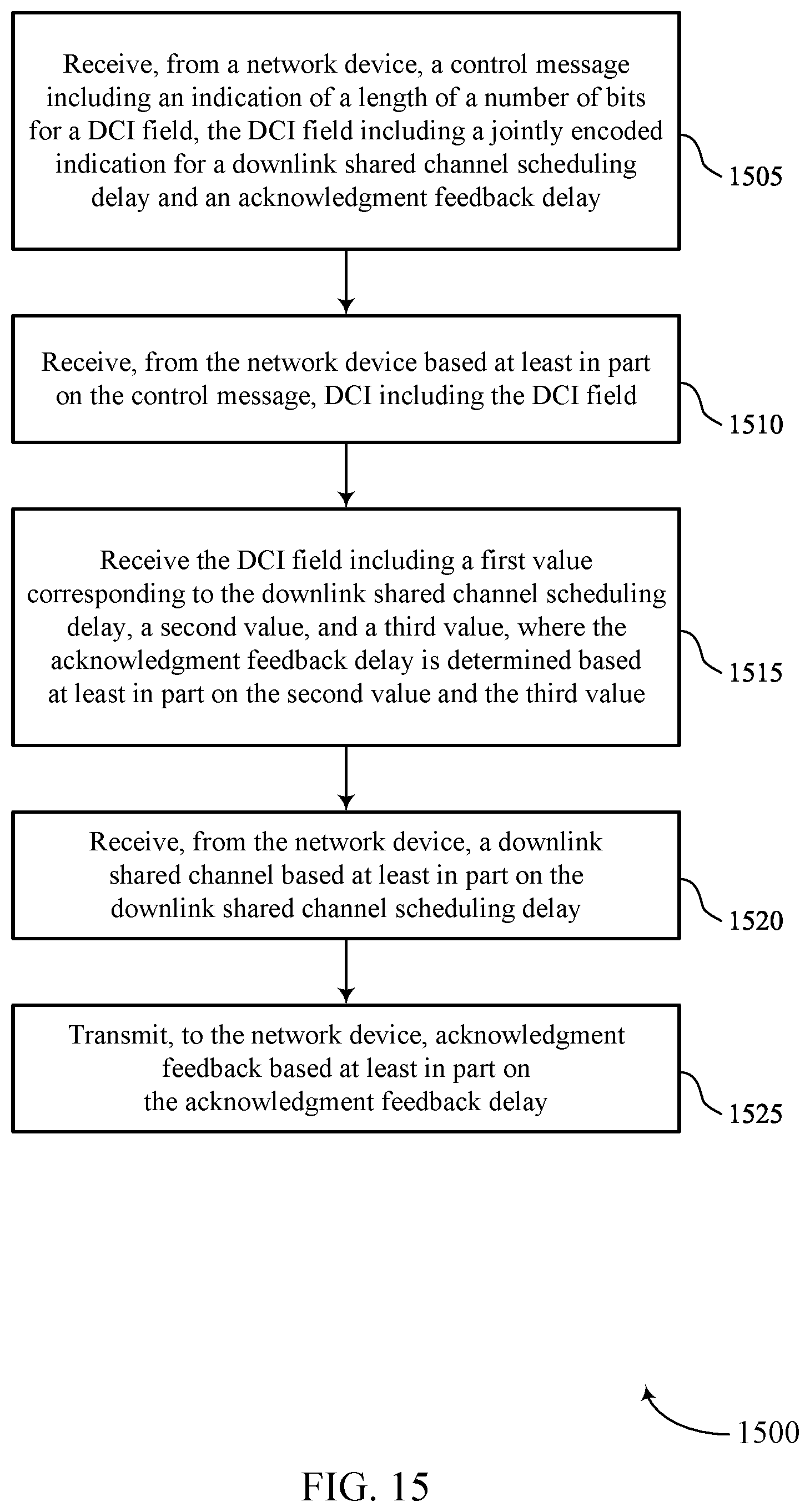 Receive, from a network device, a control message including an indication of a length of a number of bits for a DCI field, the DCI field including a jointly encoded indication for a downlink shared channel scheduling delay and an acknowledgment feedback delay

1505

Receive, from the network device based at least in part on the control message, DCI including the DCI field

1510

Receive the DCI field including a first value corresponding to the downlink shared channel scheduling delay, a second value, and a third value, where the acknowledgment feedback delay is determined based at least in part on the second value and the third value

1515

Receive, from the network device, a downlink shared channel based at least in part on the downlink shared channel scheduling delay

1520

Transmit, to the network device, acknowledgment feedback based at least in part on the acknowledgment feedback delay

1525

1500

FIG. 15